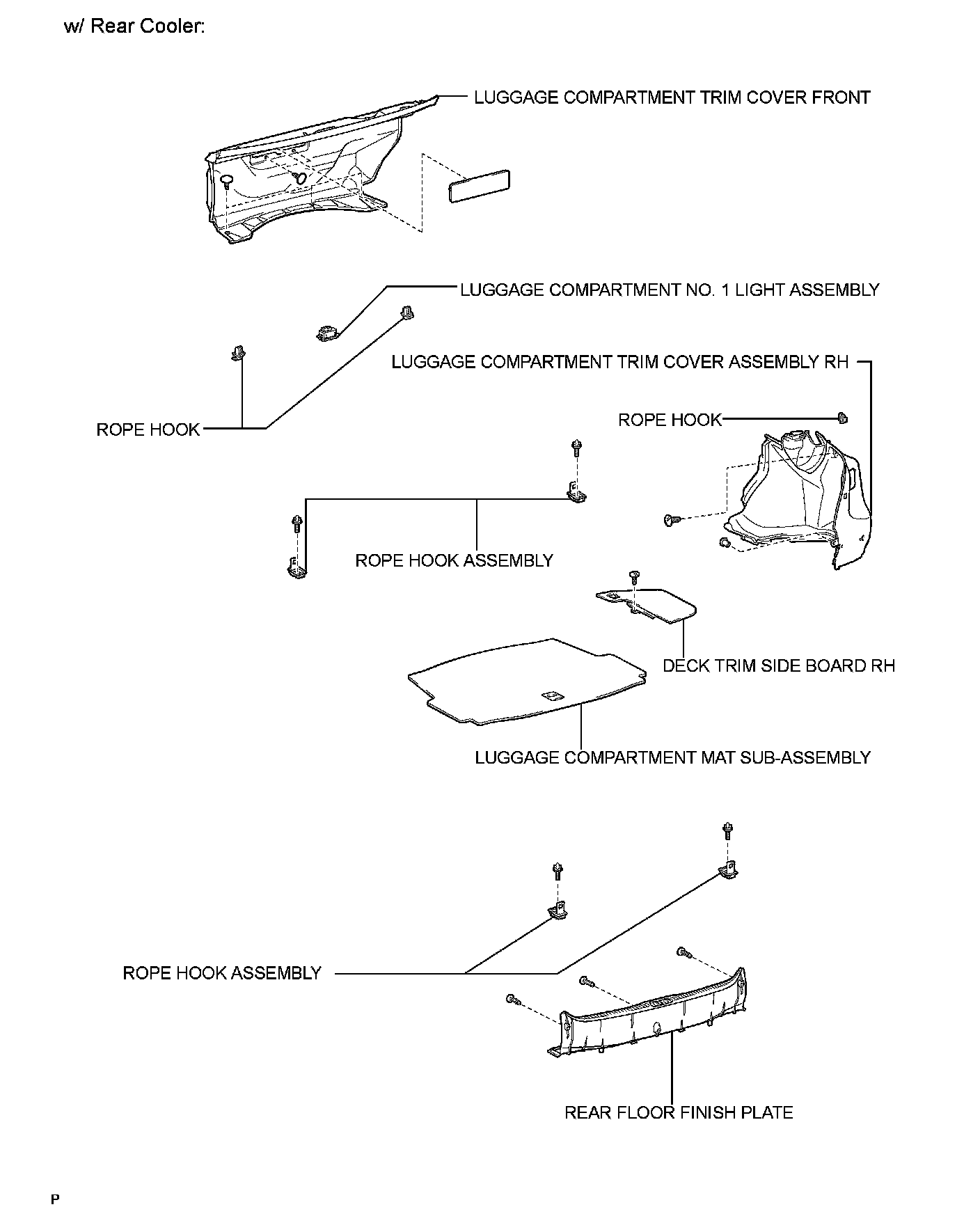 w/ Rear Cooler:

LUGGAGE COMPARTMENT TRIM COVER FRONT

LUGGAGE COMPARTMENT NO. 1 LIGHT ASSEMBLY

LUGGAGE COMPARTMENT TRIM COVER ASSEMBLY RH

ROPE HOOK

ROPE HOOK

ROPE HOOK ASSEMBLY

DECK TRIM SIDE BOARD RH

LUGGAGE COMPARTMENT MAT SUB-ASSEMBLY

ROPE HOOK ASSEMBLY

REAR FLOOR FINISH PLATE

P